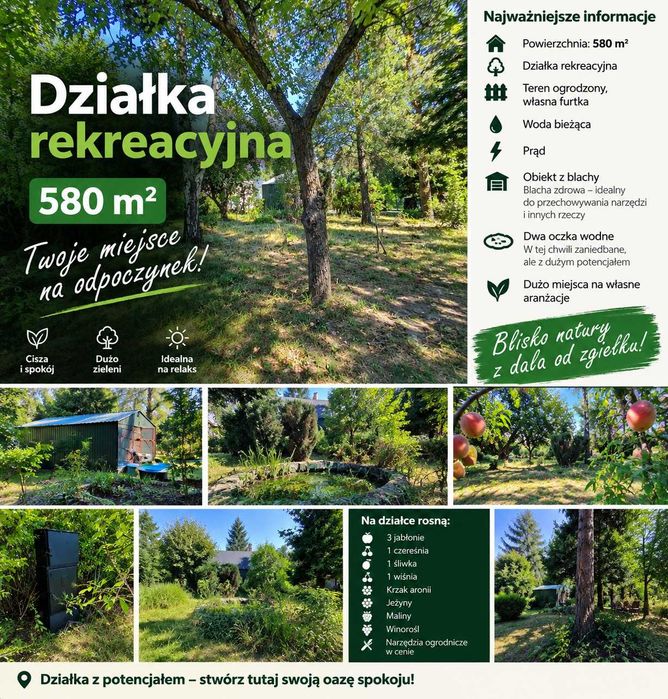 Działka rekreacyjna

580 m²

Twoje miejsce na odpoczynek!

Cisza i spokój

Dużo zieleni

Idealna na relaks

Najważniejsze informacje

Powierzchnia: 580 m²

Działka rekreacyjna

Teren ogrodzony, własna furtka

Woda bieżąca

Prąd

Obiekt z blachy
Blacha zdrowa – idealny do przechowywania narzędzi i innych rzeczy

Dwa oczka wodne
W tej chwili zaniedbane, ale z dużym potencjałem

Dużo miejsca na własne aranżacje

Blisko natury z dala od zgiełku!

Na działce rosną:
3 jabłonie
1 czereśnia
1 śliwka
1 wiśnia
Krzak aronii
Jeżyny
Maliny
Winorośl
Narzędzia ogrodnicze w cenie

Działka z potencjałem – stwórz tutaj swoją oazę spokoju!